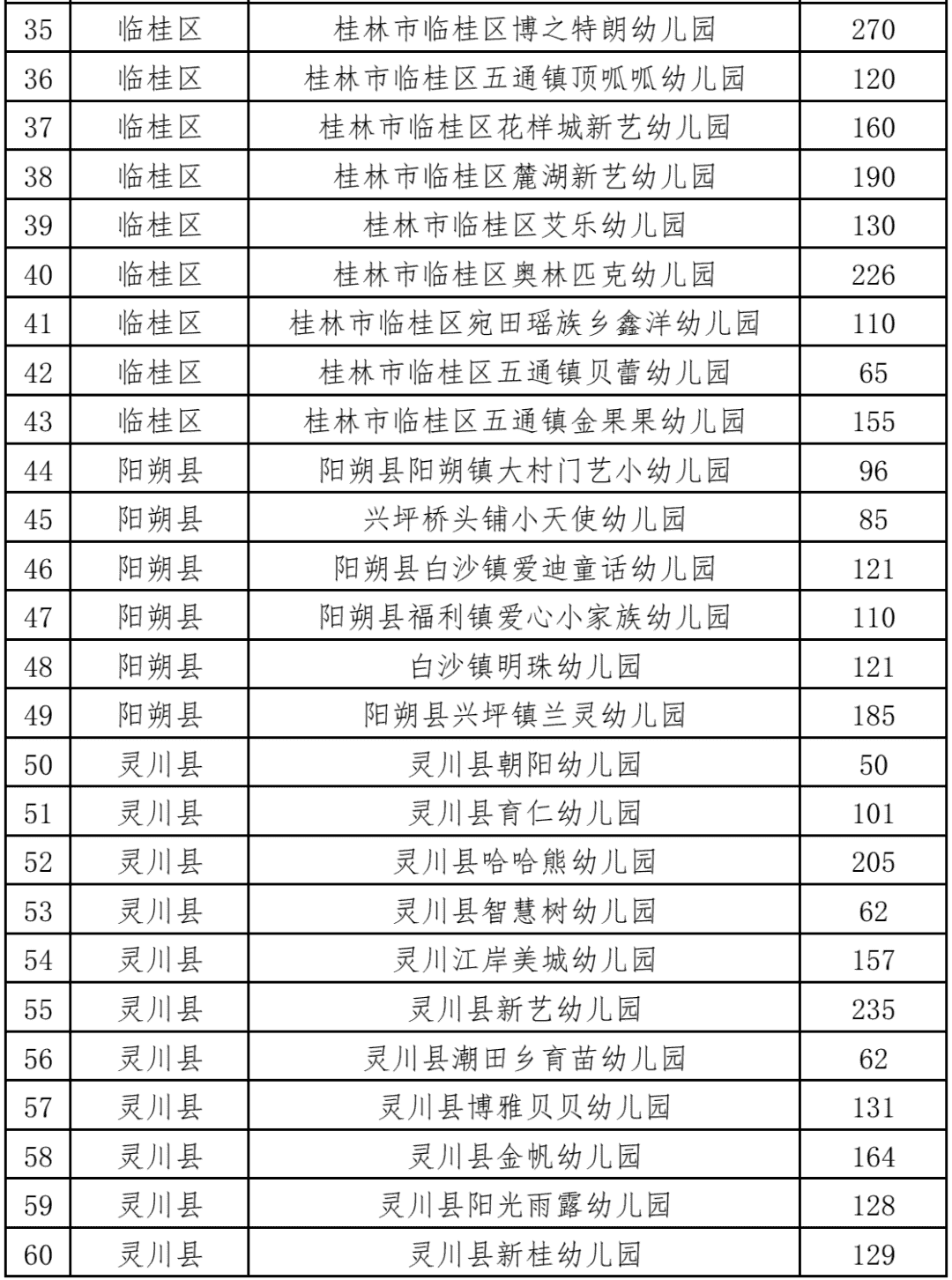 | 35 | 临桂区 | 桂林市临桂区博之特朗幼儿园 | 270 |
|---|---|---|---|
| 36 | 临桂区 | 桂林市临桂区五通镇顶呱呱幼儿园 | 120 |
| 37 | 临桂区 | 桂林市临桂区花样城新艺幼儿园 | 160 |
| 38 | 临桂区 | 桂林市临桂区麓湖新艺幼儿园 | 190 |
| 39 | 临桂区 | 桂林市临桂区艾乐幼儿园 | 130 |
| 40 | 临桂区 | 桂林市临桂区奥林匹克幼儿园 | 226 |
| 41 | 临桂区 | 桂林市临桂区宛田瑶族乡鑫洋幼儿园 | 110 |
| 42 | 临桂区 | 桂林市临桂区五通镇贝蕾幼儿园 | 65 |
| 43 | 临桂区 | 桂林市临桂区五通镇金果果幼儿园 | 155 |
| 44 | 阳朔县 | 阳朔县阳朔镇大村门艺小幼儿园 | 96 |
| 45 | 阳朔县 | 兴坪桥头铺小天使幼儿园 | 85 |
| 46 | 阳朔县 | 阳朔县白沙镇爱迪童话幼儿园 | 121 |
| 47 | 阳朔县 | 阳朔县福利镇爱心小家族幼儿园 | 110 |
| 48 | 阳朔县 | 白沙镇明珠幼儿园 | 121 |
| 49 | 阳朔县 | 阳朔县兴坪镇兰灵幼儿园 | 185 |
| 50 | 灵川县 | 灵川县朝阳幼儿园 | 50 |
| 51 | 灵川县 | 灵川县育仁幼儿园 | 101 |
| 52 | 灵川县 | 灵川县哈哈熊幼儿园 | 205 |
| 53 | 灵川县 | 灵川县智慧树幼儿园 | 62 |
| 54 | 灵川县 | 灵川江岸美城幼儿园 | 157 |
| 55 | 灵川县 | 灵川县新艺幼儿园 | 235 |
| 56 | 灵川县 | 灵川县潮田乡育苗幼儿园 | 62 |
| 57 | 灵川县 | 灵川县博雅贝贝幼儿园 | 131 |
| 58 | 灵川县 | 灵川县金帆幼儿园 | 164 |
| 59 | 灵川县 | 灵川县阳光雨露幼儿园 | 128 |
| 60 | 灵川县 | 灵川县新桂幼儿园 | 129 |